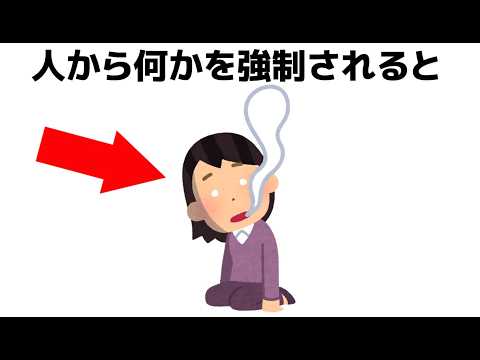 人から何かを強制されると